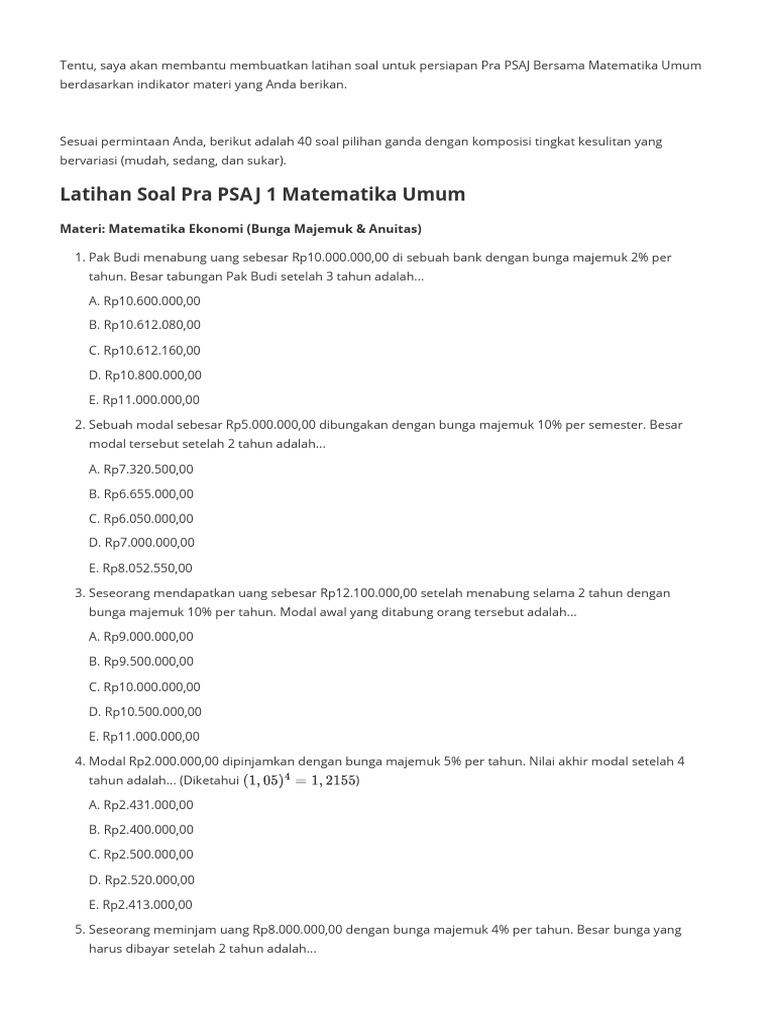 Tentu, saya akan membantu membuatkan latihan soal untuk persiapan Pra PSAJ Bersama Matematika Umum berdasarkan indikator materi yang Anda berikan.

Sesuai permintaan Anda, berikut adalah 40 soal pilihan ganda dengan komposisi tingkat kesulitan yang bervariasi (mudah, sedang, dan sukar).

Latihan Soal Pra PSAJ 1 Matematika Umum

Materi: Matematika Ekonomi (Bunga Majemuk & Anuitas)

1. Pak Budi menabung uang sebesar Rp10.000.000,00 di sebuah bank dengan bunga majemuk 2% per tahun. Besar tabungan Pak Budi setelah 3 tahun adalah...

A. Rp10.600.000,00

B. Rp10.612.080,00

C. Rp10.612.160,00

D. Rp10.800.000,00

E. Rp11.000.000,00

2. Sebuah modal sebesar Rp5.000.000,00 dibungakan dengan bunga majemuk 10% per semester. Besar modal tersebut setelah 2 tahun adalah...

A. Rp7.320.500,00

B. Rp6.655.000,00

C. Rp6.050.000,00

D. Rp7.000.000,00

E. Rp8.052.550,00

3. Seseorang mendapatkan uang sebesar Rp12.100.000,00 setelah menabung selama 2 tahun dengan bunga majemuk 10% per tahun. Modal awal yang ditabung orang tersebut adalah...

A. Rp9.000.000,00

B. Rp9.500.000,00

C. Rp10.000.000,00

D. Rp10.500.000,00

E. Rp11.000.000,00

4. Modal Rp2.000.000,00 dipinjamkan dengan bunga majemuk 5% per tahun. Nilai akhir modal setelah 4 tahun adalah... (Diketahui $(1,05)^4 = 1,2155$)

A. Rp2.431.000,00

B. Rp2.400.000,00

C. Rp2.500.000,00

D. Rp2.520.000,00

E. Rp2.413.000,00

5. Seseorang meminjam uang Rp8.000.000,00 dengan bunga majemuk 4% per tahun. Besar bunga yang harus dibayar setelah 2 tahun adalah...